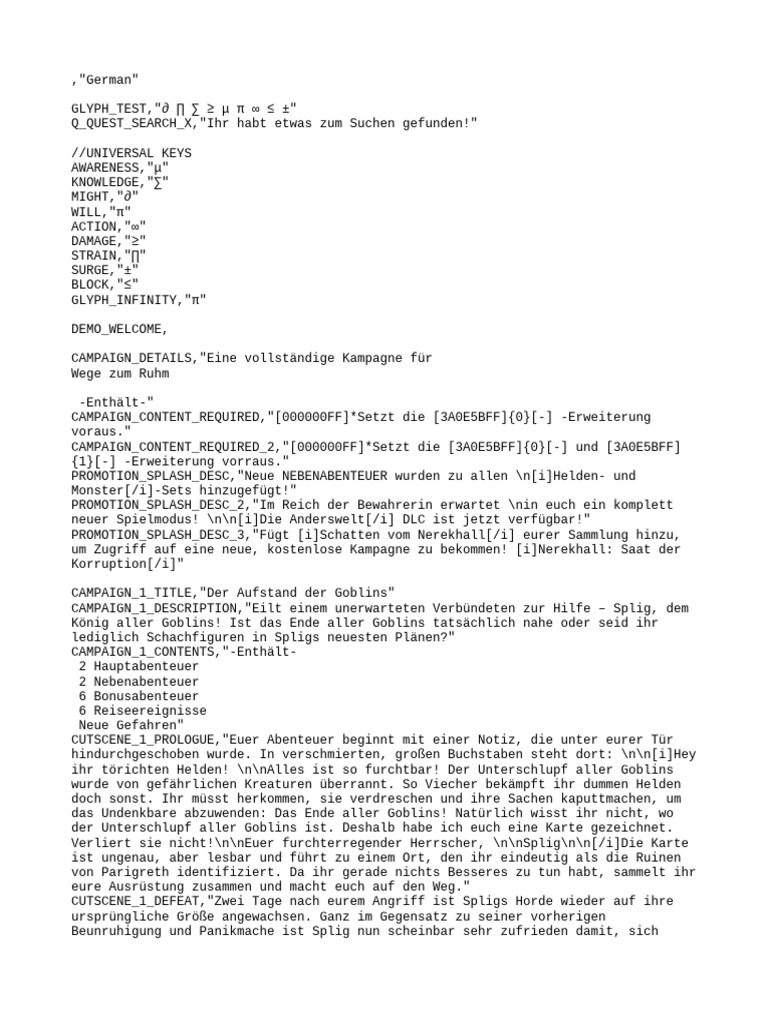 ,"German"

GLYPH_TEST,"∂ ∏ ∑ ≥ μ π ∞ ≤ ±"
Q_QUEST_SEARCH_X,"Ihr habt etwas zum Suchen gefunden!"

//UNIVERSAL KEYS
AWARENESS,"μ"
KNOWLEDGE,"∑"
MIGHT,"∂"
WILL,"π"
ACTION,"∞"
DAMAGE,"≥"
STRAIN,"∏"
SURGE,"±"
BLOCK,"≤"
GLYPH_INFINITY,"π"

DEMO_WELCOME,

CAMPAIGN_DETAILS,"Eine vollständige Kampagne für Wege zum Ruhm

-Enthält-"
CAMPAIGN_CONTENT_REQUIRED,"[000000FF]*Setzt die [3A0E5BFF]{0}[-] -Erweiterung voraus."
CAMPAIGN_CONTENT_REQUIRED_2,"[000000FF]*Setzt die [3A0E5BFF]{0}[-] und [3A0E5BFF]{1}[-] -Erweiterung vorraus."
PROMOTION_SPLASH_DESC,"Neue NEBENABENTEUER wurden zu allen \n[i]Helden- und Monster[/i]-Sets hinzugefügt!"
PROMOTION_SPLASH_DESC_2,"Im Reich der Bewahrerin erwartet \nin euch ein komplett neuer Spielmodus! \n\n[i]Die Anderswelt[/i] DLC ist jetzt verfügbar!"
PROMOTION_SPLASH_DESC_3,"Fügt [i]Schatten vom Nerekhall[/i] eurer Sammlung hinzu, um Zugriff auf eine neue, kostenlose Kampagne zu bekommen! [i]Nerekhall: Saat der Korruption[/i]"

CAMPAIGN_1_TITLE,"Der Aufstand der Goblins"
CAMPAIGN_1_DESCRIPTION,"Eilt einem unerwarteten Verbündeten zur Hilfe – Splig, dem König aller Goblins! Ist das Ende aller Goblins tatsächlich nahe oder seid ihr lediglich Schachfiguren in Spligs neuesten Plänen?"
CAMPAIGN_1_CONTENTS,"-Enthält-
2 Hauptabenteuer
2 Nebenabenteuer
6 Bonusabenteuer
6 Reiseereignisse
Neue Gefahren"
CUTSCENE_1_PROLOGUE,"Euer Abenteuer beginnt mit einer Notiz, die unter eurer Tür hindurchgeschoben wurde. In verschmierten, großen Buchstaben steht dort: \n\n[i]Hey ihr törichten Helden! \n\nAlles ist so furchtbar! Der Unterschlupf aller Goblins wurde von gefährlichen Kreaturen überrannt. So Viecher bekämpft ihr dummen Helden doch sonst. Ihr müsst herkommen, sie verdreschen und ihre Sachen kaputtmachen, um das Undenkbare abzuwenden: Das Ende aller Goblins! Natürlich wisst ihr nicht, wo der Unterschlupf aller Goblins ist. Deshalb habe ich euch eine Karte gezeichnet. Verliert sie nicht!\n\nEuer furchterregender Herrscher, \n\nSplig\n\n[/i]Die Karte ist ungenau, aber lesbar und führt zu einem Ort, den ihr eindeutig als die Ruinen von Parigreth identifiziert. Da ihr gerade nichts Besseres zu tun habt, sammelt ihr eure Ausrüstung zusammen und macht euch auf den Weg."
CUTSCENE_1_DEFEAT,"Zwei Tage nach eurem Angriff ist Spligs Horde wieder auf ihre ursprüngliche Größe angewachsen. Ganz im Gegensatz zu seiner vorherigen Beunruhigung und Panikmache ist Splig nun scheinbar sehr zufrieden damit, sich